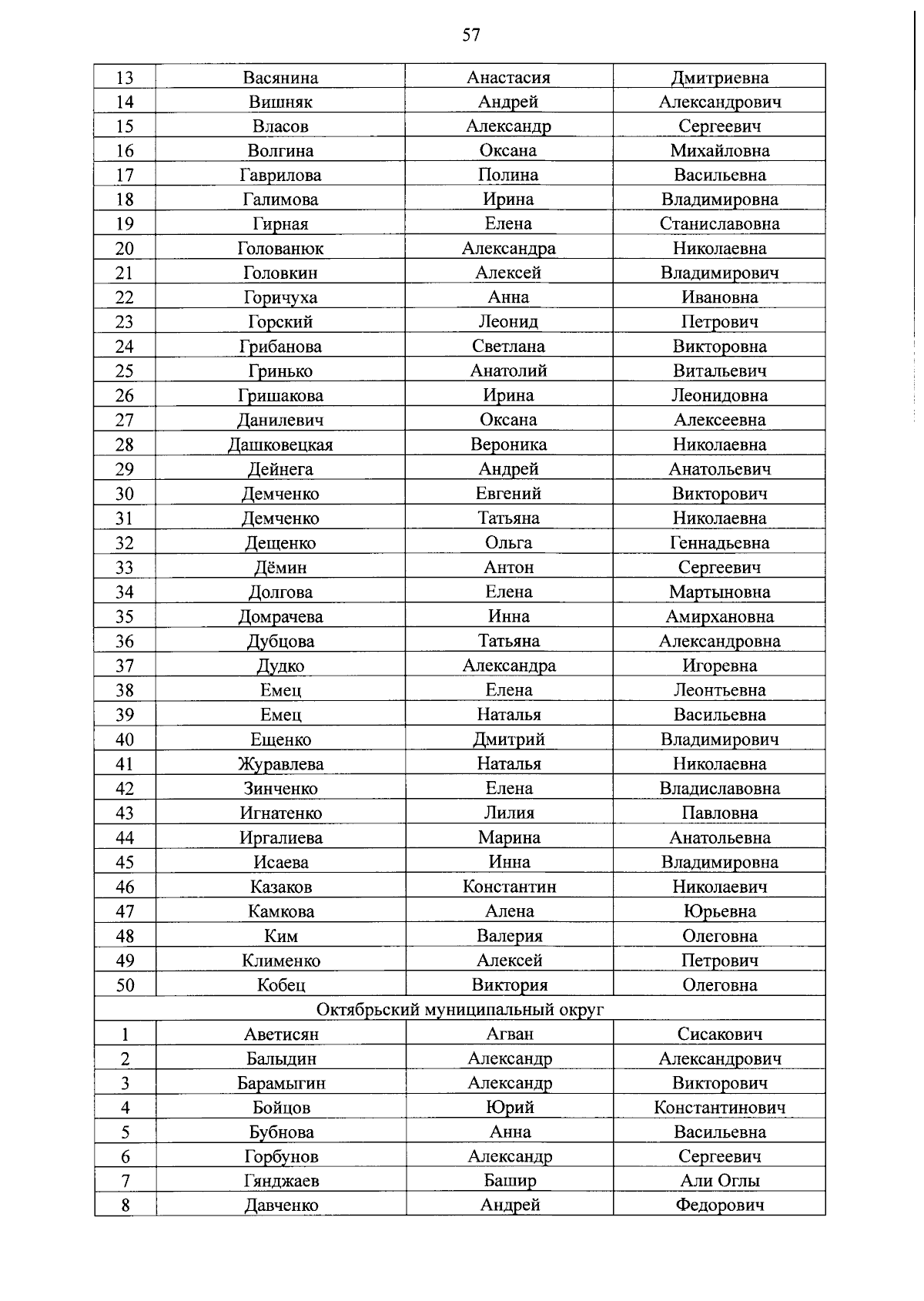 57

| 13 | Васянина | Анастасия | Дмитриевна |
|---|---|---|---|
| 14 | Вишняк | Андрей | Александрович |
| 15 | Власов | Александр | Сергеевич |
| 16 | Волгина | Оксана | Михайловна |
| 17 | Гаврилова | Полина | Васильевна |
| 18 | Галимова | Ирина | Владимировна |
| 19 | Гирная | Елена | Станиславовна |
| 20 | Голованюк | Александра | Николаевна |
| 21 | Головкин | Алексей | Владимирович |
| 22 | Горичуха | Анна | Ивановна |
| 23 | Горский | Леонид | Петрович |
| 24 | Грибанова | Светлана | Викторовна |
| 25 | Гринько | Анатолий | Витальевич |
| 26 | Гришакова | Ирина | Леонидовна |
| 27 | Данилевич | Оксана | Алексеевна |
| 28 | Дашковецкая | Вероника | Николаевна |
| 29 | Дейнега | Андрей | Анатольевич |
| 30 | Демченко | Евгений | Викторович |
| 31 | Демченко | Татьяна | Николаевна |
| 32 | Дещенко | Ольга | Геннадьевна |
| 33 | Дёмин | Антон | Сергеевич |
| 34 | Долгова | Елена | Мартыновна |
| 35 | Домрачева | Инна | Амирхановна |
| 36 | Дубцова | Татьяна | Александровна |
| 37 | Дудко | Александра | Игоревна |
| 38 | Емец | Елена | Леонтьевна |
| 39 | Емец | Наталья | Васильевна |
| 40 | Ещенко | Дмитрий | Владимирович |
| 41 | Журавлева | Наталья | Николаевна |
| 42 | Зинченко | Елена | Владиславовна |
| 43 | Игнатенко | Лилия | Павловна |
| 44 | Иргалиева | Марина | Анатольевна |
| 45 | Исаева | Инна | Владимировна |
| 46 | Казаков | Константин | Николаевич |
| 47 | Камкова | Алена | Юрьевна |
| 48 | Ким | Валерия | Олеговна |
| 49 | Клименко | Алексей | Петрович |
| 50 | Кобец | Виктория | Олеговна |
| Октябрьский муниципальный округ | | | |
| 1 | Аветисян | Агван | Сисакович |
| 2 | Балыдин | Александр | Александрович |
| 3 | Барамыгин | Александр | Викторович |
| 4 | Бойцов | Юрий | Константинович |
| 5 | Бубнова | Анна | Васильевна |
| 6 | Горбунов | Александр | Сергеевич |
| 7 | Гянджаев | Башир | Али Оглы |
| 8 | Давченко | Андрей | Федорович |